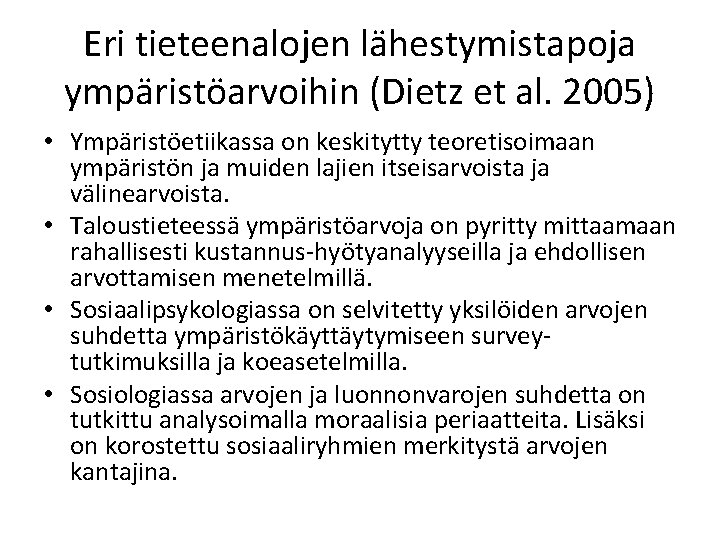 Eri tieteenalojen lähestymistapoja ympäristöarvoihin (Dietz et al. 2005)

• Ympäristöetiikassa on keskitytty teoretisoimaan ympäristön ja muiden lajien itseisarvoista ja välinearvoista.
• Taloustieteessä ympäristöarvoja on pyritty mittaamaan rahallisesti kustannus-hyötyanalyyseilla ja ehdollisen arvottamisen menetelmillä.
• Sosiaalipsykologiassa on selvitetty yksilöiden arvojen suhdetta ympäristökäyttäytymiseen survey-tutkimuksilla ja koeasetelmilla.
• Sosiologiassa arvojen ja luonnonvarojen suhdetta on tutkittu analysoimalla moraalisia periaatteita. Lisäksi on korostettu sosiaaliryhmien merkitystä arvojen kantajina.